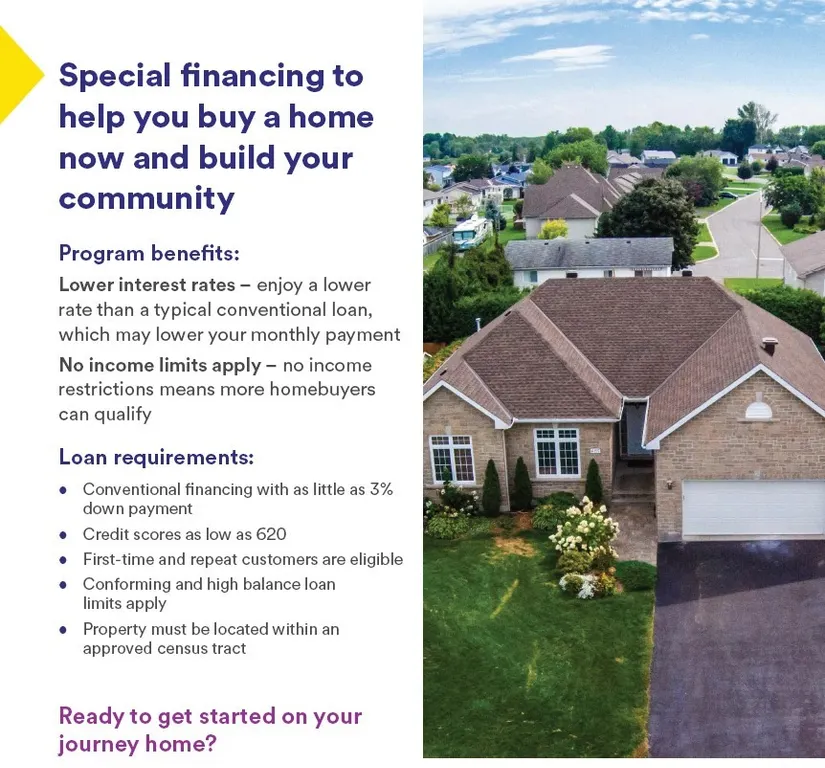 Special financing to help you buy a home now and build your community

Program benefits:

Lower interest rates – enjoy a lower rate than a typical conventional loan, which may lower your monthly payment

No income limits apply – no income restrictions means more homebuyers can qualify

Loan requirements:

• Conventional financing with as little as 3% down payment
• Credit scores as low as 620
• First-time and repeat customers are eligible
• Conforming and high balance loan limits apply
• Property must be located within an approved census tract

Ready to get started on your journey home?